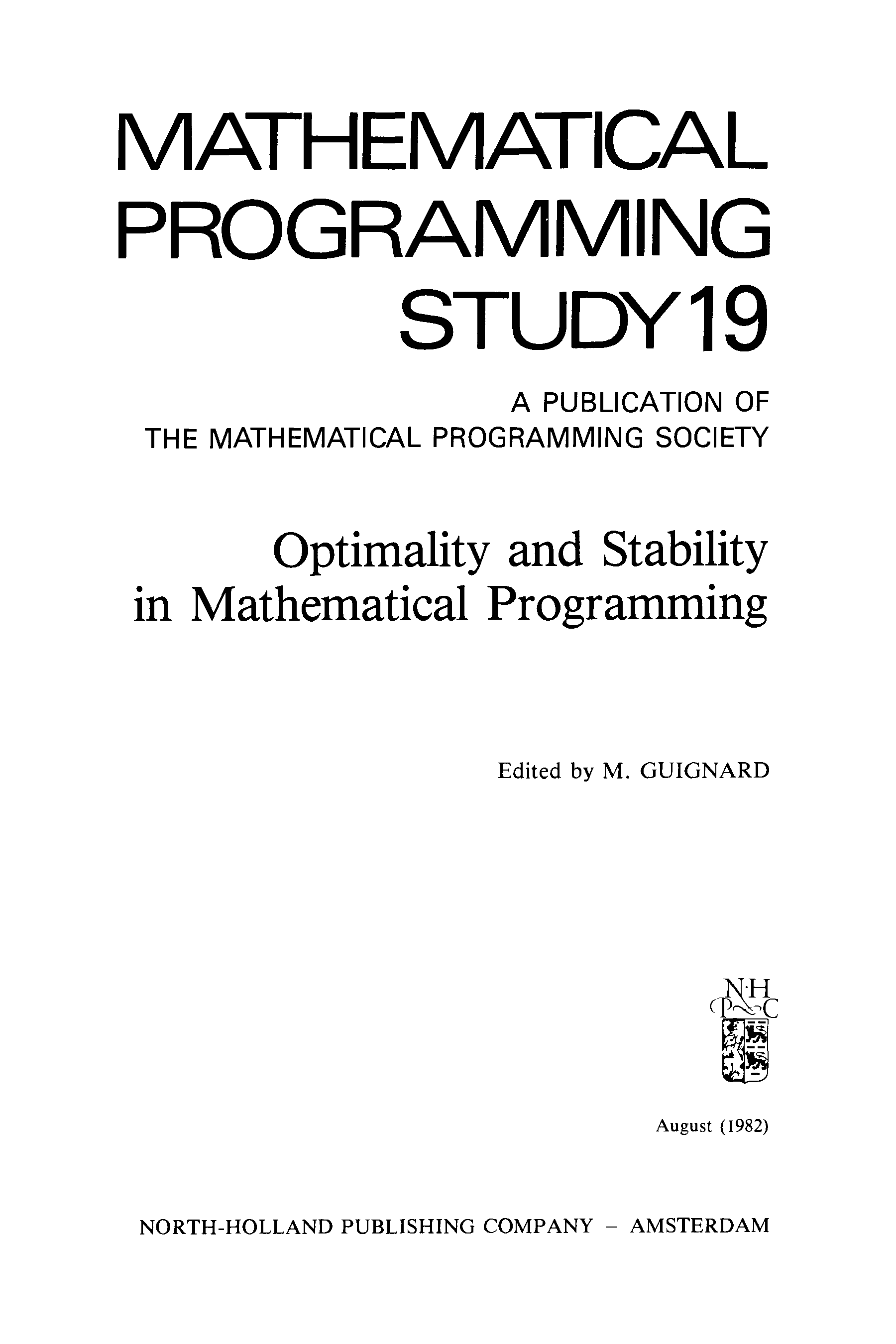 MATHEMATICAL PROGRAMMING STUDY 19

A PUBLICATION OF THE MATHEMATICAL PROGRAMMING SOCIETY

Optimality and Stability in Mathematical Programming

Edited by M. GUIGNARD

N·H
P C

August (1982)

NORTH-HOLLAND PUBLISHING COMPANY – AMSTERDAM